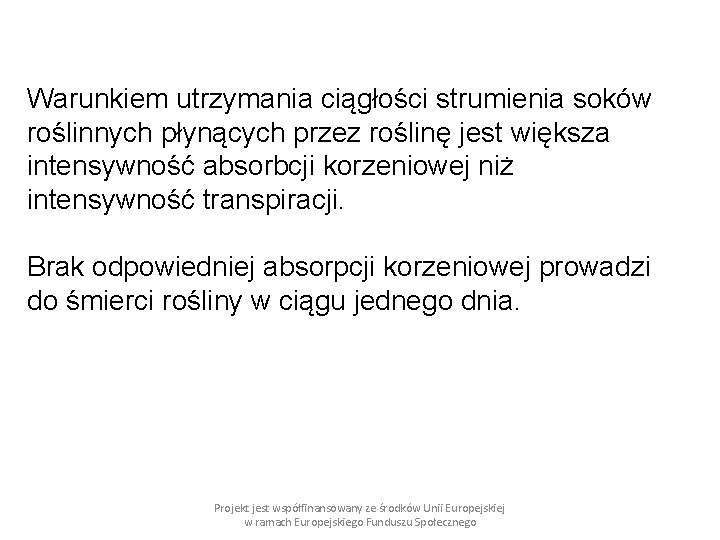 Warunkiem utrzymania ciągłości strumienia soków roślinnych płynących przez roślinę jest większa intensywność absorbcji korzeniowej niż intensywność transpiracji.

Brak odpowiedniej absorpcji korzeniowej prowadzi do śmierci rośliny w ciągu jednego dnia.

Projekt jest współfinansowany ze środków Unii Europejskiej w ramach Europejskiego Funduszu Społecznego